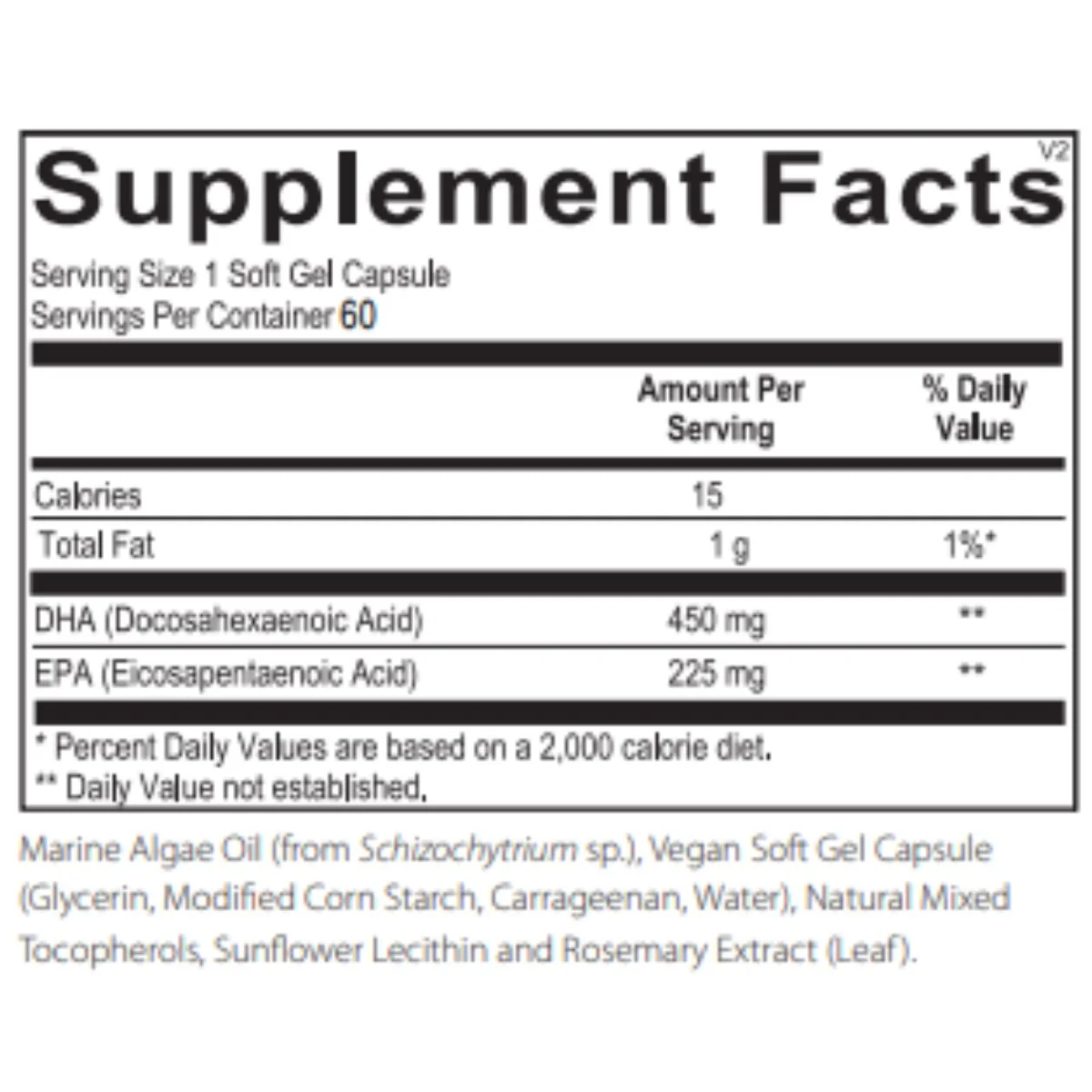 V2

Supplement Facts

Serving Size 1 Soft Gel Capsule
Servings Per Container 60

|  | Amount Per Serving | % Daily Value |
|---|---|---|
| Calories | 15 |  |
| Total Fat | 1 g | 1%* |
| DHA (Docosahexaenoic Acid) | 450 mg | ** |
| EPA (Eicosapentaenoic Acid) | 225 mg | ** |

* Percent Daily Values are based on a 2,000 calorie diet.
** Daily Value not established.

Marine Algae Oil (from Schizochytrium sp.), Vegan Soft Gel Capsule (Glycerin, Modified Corn Starch, Carrageenan, Water), Natural Mixed Tocopherols, Sunflower Lecithin and Rosemary Extract (Leaf).